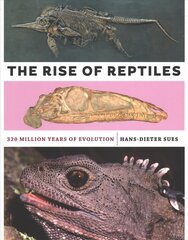 THE RISE OF REPTILES

320 MILLION YEARS OF EVOLUTION

HANS-DIETER SUES